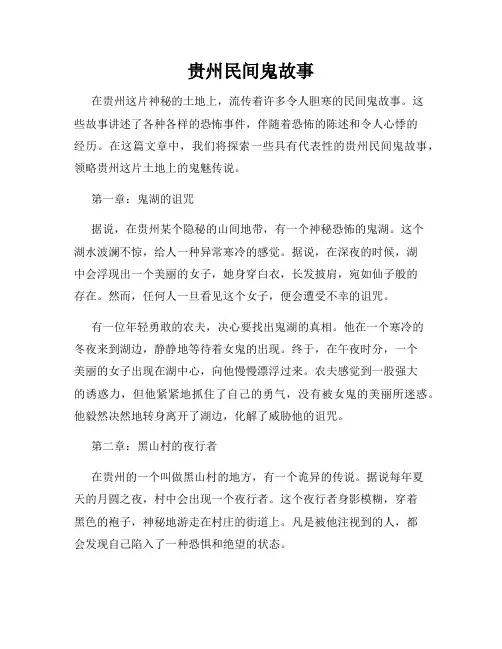 贵州民间鬼故事

在贵州这片神秘的土地上，流传着许多令人胆寒的民间鬼故事。这些故事讲述了各种各样的恐怖事件，伴随着恐怖的陈述和令人心悸的经历。在这篇文章中，我们将探索一些具有代表性的贵州民间鬼故事，领略贵州这片土地上的鬼魅传说。

第一章：鬼湖的诅咒

据说，在贵州某个隐秘的山间地带，有一个神秘恐怖的鬼湖。这个湖水波澜不惊，给人一种异常寒冷的感觉。据说，在深夜的时候，湖中会浮现出一个美丽的女子，她身穿白衣，长发披肩，宛如仙子般的存在。然而，任何人一旦看见这个女子，便会遭受不幸的诅咒。

有一位年轻勇敢的农夫，决心要找出鬼湖的真相。他在一个寒冷的冬夜来到湖边，静静地等待着女鬼的出现。终于，在午夜时分，一个美丽的女子出现在湖中心，向他慢慢漂浮过来。农夫感觉到一股强大的诱惑力，但他紧紧地抓住了自己的勇气，没有被女鬼的美丽所迷惑。他毅然决然地转身离开了湖边，化解了威胁他的诅咒。

第二章：黑山村的夜行者

在贵州的一个叫做黑山村的地方，有一个诡异的传说。据说每年夏天的月圆之夜，村中会出现一个夜行者。这个夜行者身影模糊，穿着黑色的袍子，神秘地游走在村庄的街道上。凡是被他注视到的人，都会发现自己陷入了一种恐惧和绝望的状态。